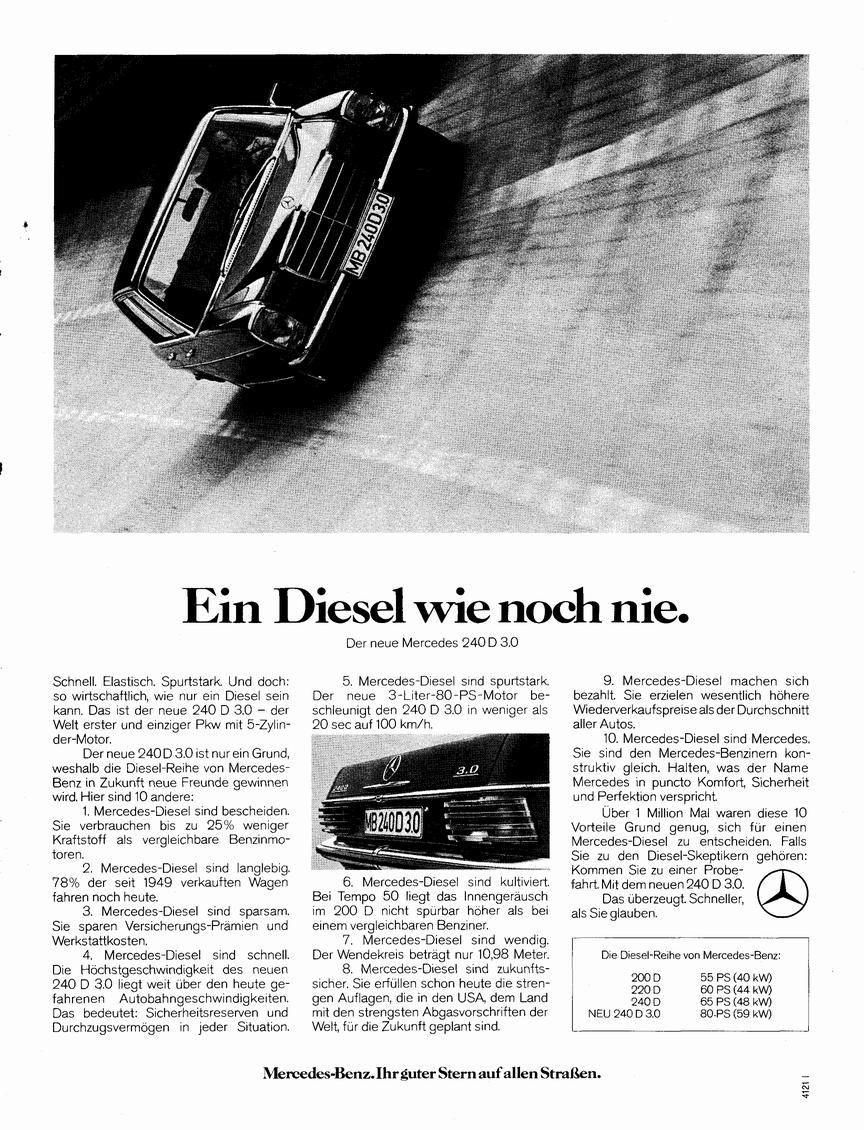 MB 240 D 3.0

Ein Diesel wie noch nie.

Der neue Mercedes 240 D 3.0

Schnell. Elastisch. Spurtstark. Und doch: so wirtschaftlich, wie nur ein Diesel sein kann. Das ist der neue 240 D 3.0 – der Welt erster und einziger Pkw mit 5-Zylinder-Motor.

Der neue 240 D 3.0 ist nur ein Grund, weshalb die Diesel-Reihe von Mercedes-Benz in Zukunft neue Freunde gewinnen wird. Hier sind 10 andere:

1. Mercedes-Diesel sind bescheiden. Sie verbrauchen bis zu 25% weniger Kraftstoff als vergleichbare Benzinmotoren.

2. Mercedes-Diesel sind langlebig. 78% der seit 1949 verkauften Wagen fahren noch heute.

3. Mercedes-Diesel sind sparsam. Sie sparen Versicherungs-Prämien und Werkstattkosten.

4. Mercedes-Diesel sind schnell. Die Höchstgeschwindigkeit des neuen 240 D 3.0 liegt weit über den heute gefahrenen Autobahngeschwindigkeiten. Das bedeutet: Sicherheitsreserven und Durchzugsvermögen in jeder Situation.

5. Mercedes-Diesel sind spurtstark. Der neue 3-Liter-80-PS-Motor beschleunigt den 240 D 3.0 in weniger als 20 sec auf 100 km/h.

3.0

MB 240 D 3.0

6. Mercedes-Diesel sind kultiviert. Bei Tempo 50 liegt das Innengeräusch im 200 D nicht spürbar höher als bei einem vergleichbaren Benziner.

7. Mercedes-Diesel sind wendig. Der Wendekreis beträgt nur 10,98 Meter.

8. Mercedes-Diesel sind zukunftssicher. Sie erfüllen schon heute die strengen Auflagen, die in den USA, dem Land mit den strengsten Abgasvorschriften der Welt, für die Zukunft geplant sind.

9. Mercedes-Diesel machen sich bezahlt. Sie erzielen wesentlich höhere Wiederverkaufspreise als der Durchschnitt aller Autos.

10. Mercedes-Diesel sind Mercedes. Sie sind den Mercedes-Benzinern konstruktiv gleich. Halten, was der Name Mercedes in puncto Komfort, Sicherheit und Perfektion verspricht.

Über 1 Million Mal waren diese 10 Vorteile Grund genug, sich für einen Mercedes-Diesel zu entscheiden. Falls Sie zu den Diesel-Skeptikern gehören: Kommen Sie zu einer Probefahrt. Mit dem neuen 240 D 3.0.

Das überzeugt. Schneller, als Sie glauben.

Die Diesel-Reihe von Mercedes-Benz:

| | |
|---|---|
| 200 D | 55 PS (40 kW) |
| 220 D | 60 PS (44 kW) |
| 240 D | 65 PS (48 kW) |
| NEU 240 D 3.0 | 80 PS (59 kW) |

Mercedes-Benz. Ihr guter Stern auf allen Straßen.

4121 I